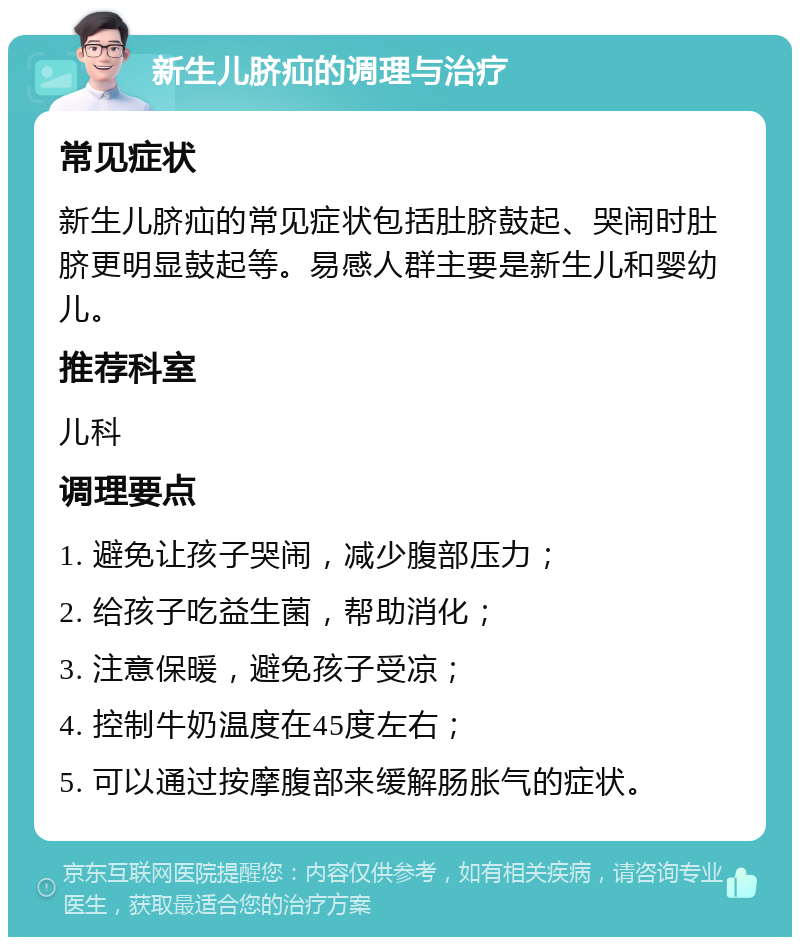 新生儿脐疝的调理与治疗

常见症状

新生儿脐疝的常见症状包括肚脐鼓起、哭闹时肚脐更明显鼓起等。易感人群主要是新生儿和婴幼儿。

推荐科室

儿科

调理要点

1. 避免让孩子哭闹，减少腹部压力；

2. 给孩子吃益生菌，帮助消化；

3. 注意保暖，避免孩子受凉；

4. 控制牛奶温度在45度左右；

5. 可以通过按摩腹部来缓解肠胀气的症状。

京东互联网医院提醒您：内容仅供参考，如有相关疾病，请咨询专业医生，获取最适合您的治疗方案